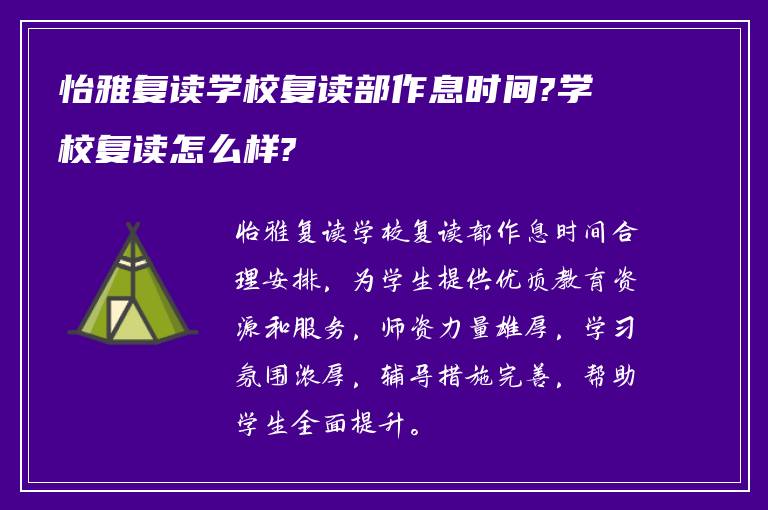 怡雅复读学校复读部作息时间?学校复读怎么样?

怡雅复读学校复读部作息时间合理安排，为学生提供优质教育资源和服务，师资力量雄厚，学习氛围浓厚，辅导措施完善，帮助学生全面提升。